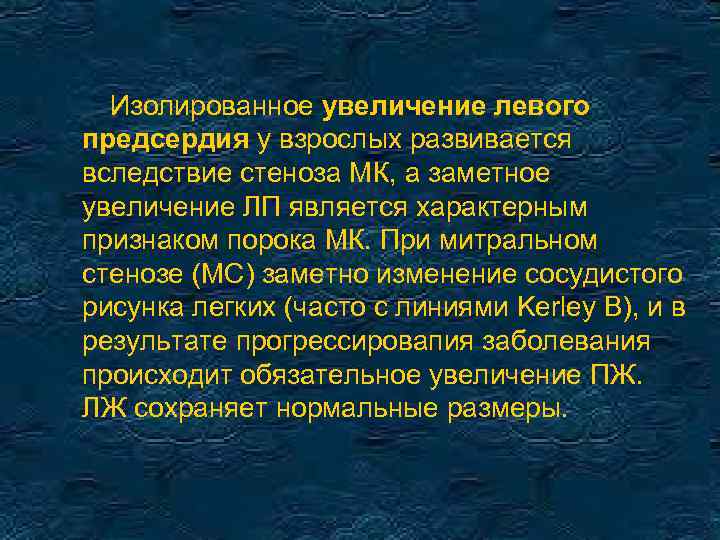 Изолированное увеличение левого предсердия у взрослых развивается вследствие стеноза МК, а заметное увеличение ЛП является характерным признаком порока МК. При митральном стенозе (МС) заметно изменение сосудистого рисунка легких (часто с линиями Kerley B), и в результате прогрессировапия заболевания происходит обязательное увеличение ПЖ. ЛЖ сохраняет нормальные размеры.